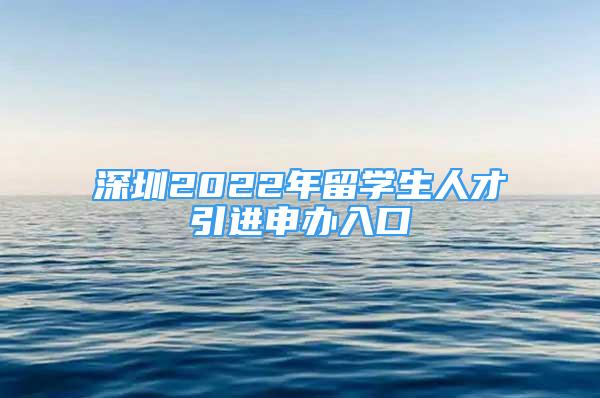 深圳2022年留学生人才引进申办入口